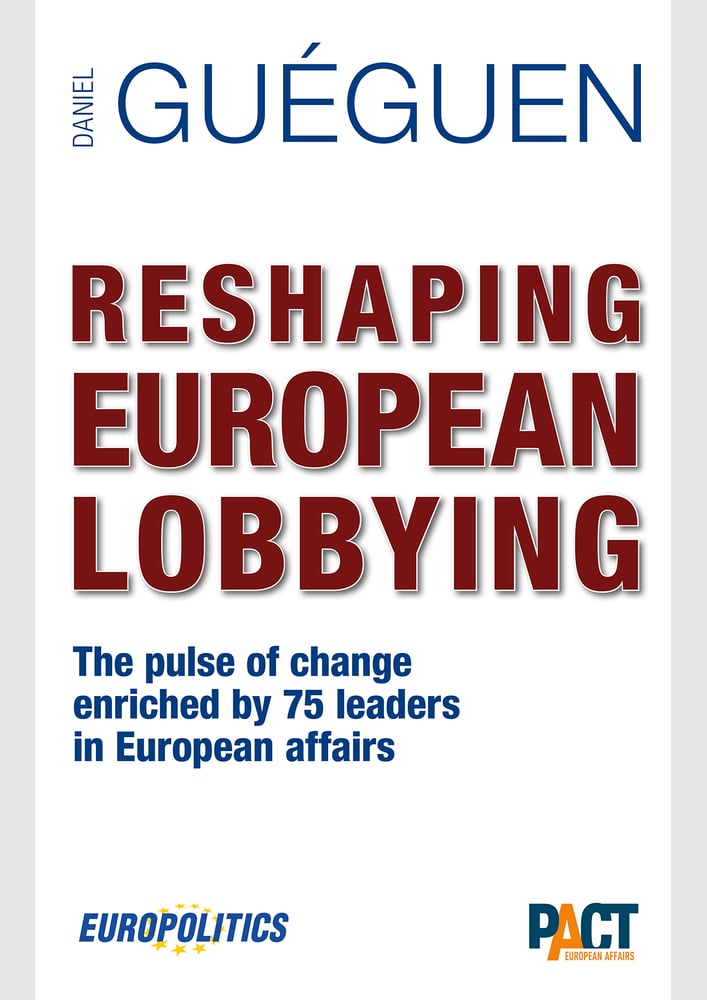 DANIEL
GUÉGUEN

RESHAPING
EUROPEAN
LOBBYING

The pulse of change enriched by 75 leaders in European affairs

EUROPOLITICS

PACT
EUROPEAN AFFAIRS